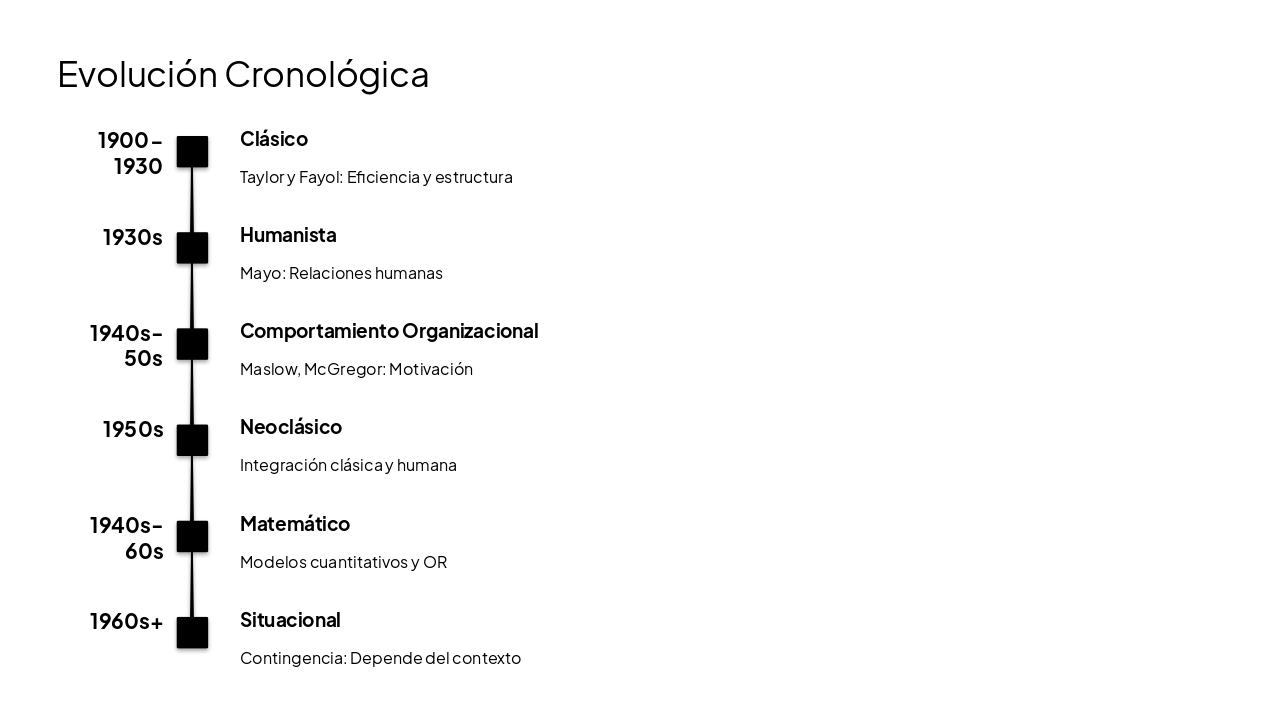 Evolución Cronológica

1900-1930

Clásico

Taylor y Fayol: Eficiencia y estructura

1930s

Humanista

Mayo: Relaciones humanas

1940s-50s

Comportamiento Organizacional

Maslow, McGregor: Motivación

1950s

Neoclásico

Integración clásica y humana

1940s-60s

Matemático

Modelos cuantitativos y OR

1960s+

Situacional

Contingencia: Depende del contexto